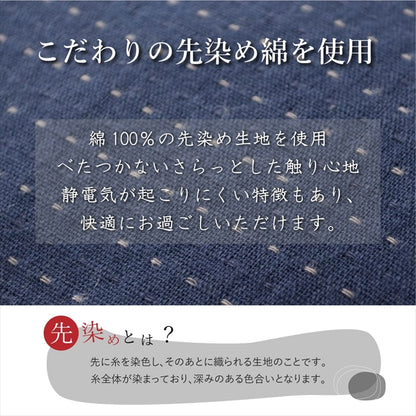 こだわりの先染め綿を使用

綿100%の先染め生地を使用
べたつかないさらっとした触り心地
静電気が起こりにくい特徴もあり、
快適にお過ごしいただけます。

先染めとは？

先に糸を染色し、そのあとに織られる生地のことです。
糸全体が染まっており、深みのある色合いとなります。